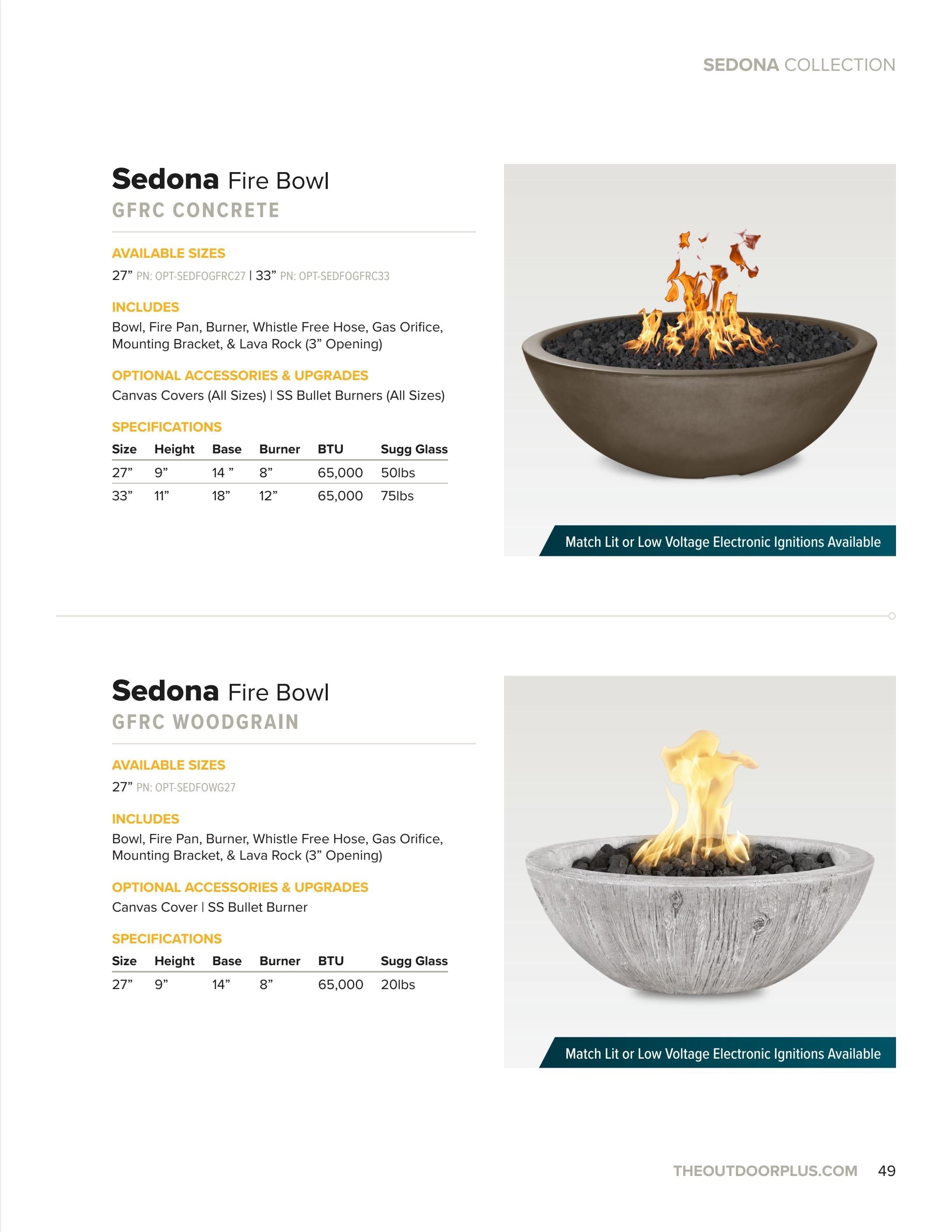 SEDONA COLLECTION

Sedona Fire Bowl
GFRC CONCRETE

AVAILABLE SIZES
27" PN: OPT-SEDFOGFRC27 | 33" PN: OPT-SEDFOGFRC33

INCLUDES
Bowl, Fire Pan, Burner, Whistle Free Hose, Gas Orifice, Mounting Bracket, & Lava Rock (3" Opening)

OPTIONAL ACCESSORIES & UPGRADES
Canvas Covers (All Sizes) | SS Bullet Burners (All Sizes)

SPECIFICATIONS
| Size | Height | Base | Burner | BTU | Sugg Glass |
|---|---|---|---|---|---|
| 27" | 9" | 14 " | 8" | 65,000 | 50lbs |
| 33" | 11" | 18" | 12" | 65,000 | 75lbs |

Match Lit or Low Voltage Electronic Ignitions Available

Sedona Fire Bowl
GFRC WOODGRAIN

AVAILABLE SIZES
27" PN: OPT-SEDFOWG27

INCLUDES
Bowl, Fire Pan, Burner, Whistle Free Hose, Gas Orifice, Mounting Bracket, & Lava Rock (3" Opening)

OPTIONAL ACCESSORIES & UPGRADES
Canvas Cover | SS Bullet Burner

SPECIFICATIONS
| Size | Height | Base | Burner | BTU | Sugg Glass |
|---|---|---|---|---|---|
| 27" | 9" | 14" | 8" | 65,000 | 20lbs |

Match Lit or Low Voltage Electronic Ignitions Available

THEOUTDOORPLUS.COM 49